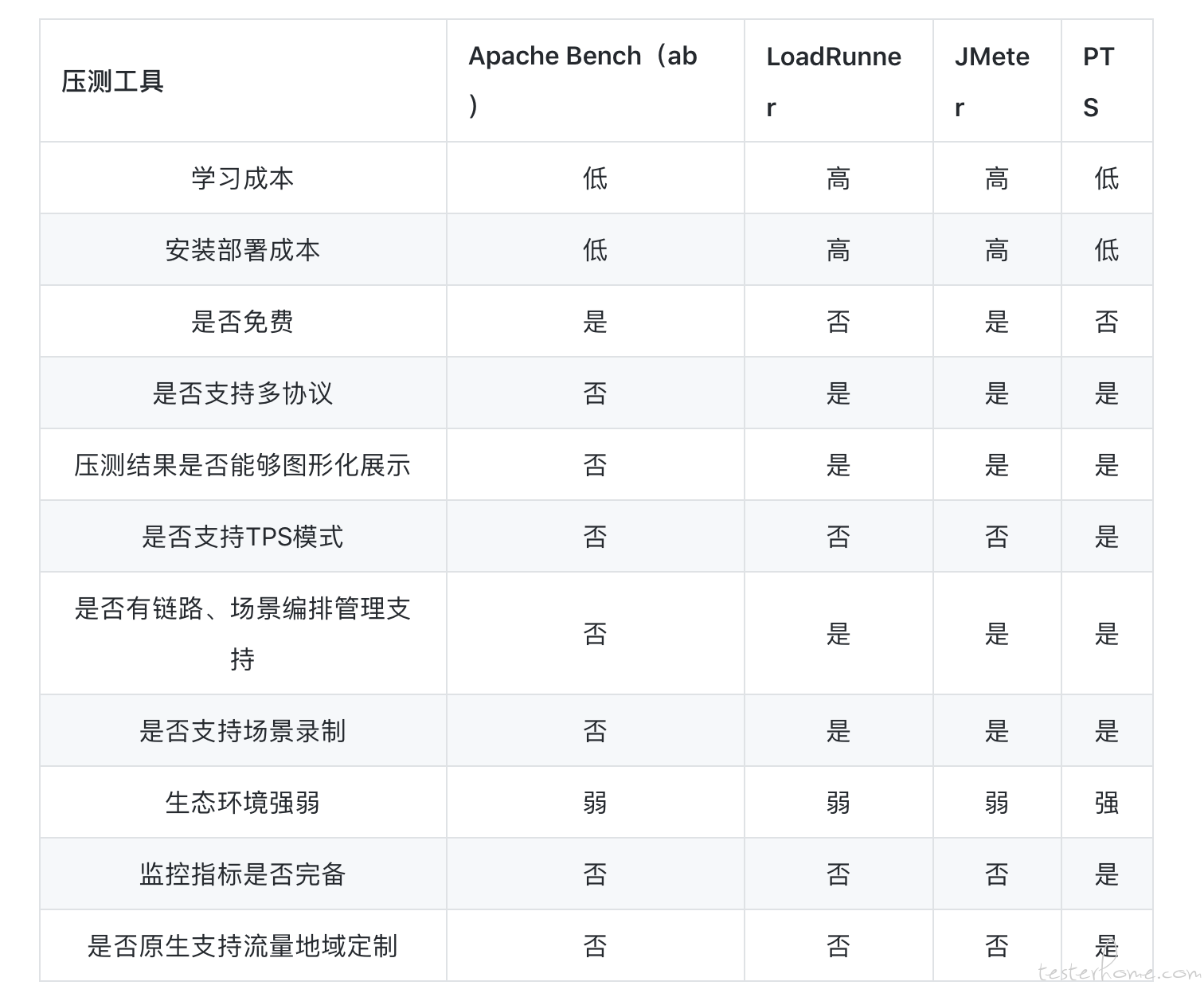 | 压测工具 | Apache Bench（ab） | LoadRunner | JMeter | PTS |
|---|---|---|---|---|
| 学习成本 | 低 | 高 | 高 | 低 |
| 安装部署成本 | 低 | 高 | 高 | 低 |
| 是否免费 | 是 | 否 | 是 | 否 |
| 是否支持多协议 | 否 | 是 | 是 | 是 |
| 压测结果是否能够图形化展示 | 否 | 是 | 是 | 是 |
| 是否支持TPS模式 | 否 | 否 | 否 | 是 |
| 是否有链路、场景编排管理支持 | 否 | 是 | 是 | 是 |
| 是否支持场景录制 | 否 | 是 | 是 | 是 |
| 生态环境强弱 | 弱 | 弱 | 弱 | 强 |
| 监控指标是否完备 | 否 | 否 | 否 | 是 |
| 是否原生支持流量地域定制 | 否 | 否 | 否 | 是 |

testerhome.com